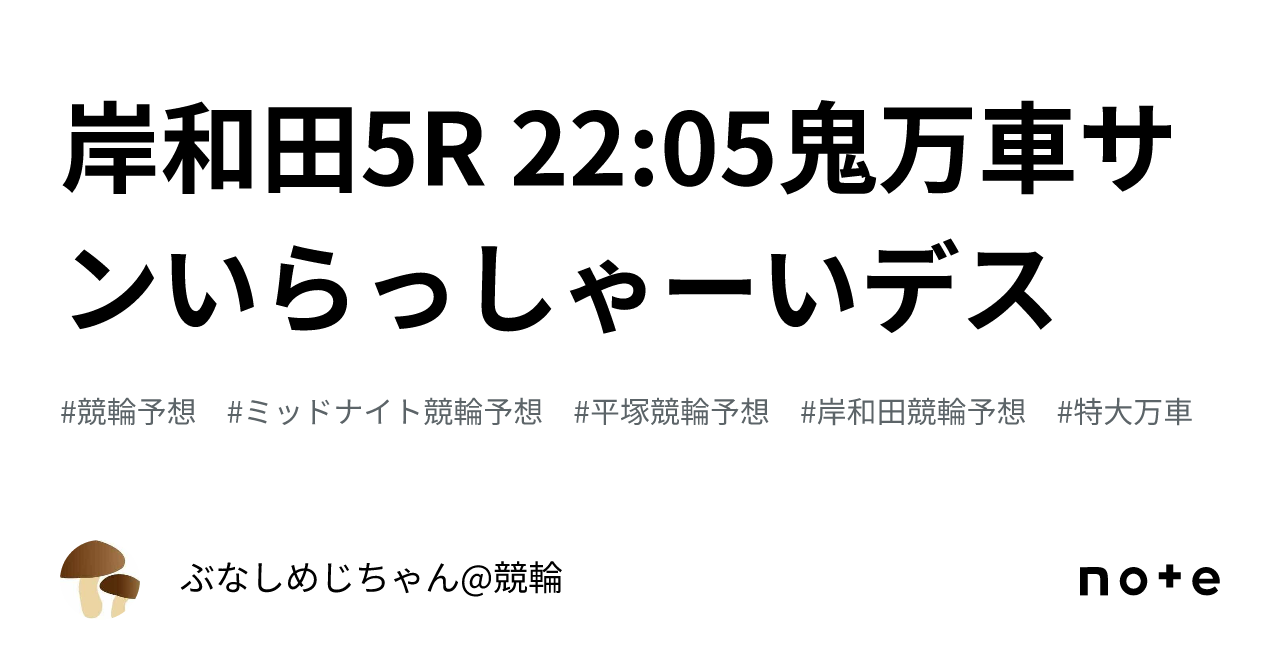 岸和田5R 22:05鬼万車サンいらっしゃーいデス

#競輪予想 #ミッドナイト競輪予想 #平塚競輪予想 #岸和田競輪予想 #特大万車

ぶなしめじちゃん@競輪

note